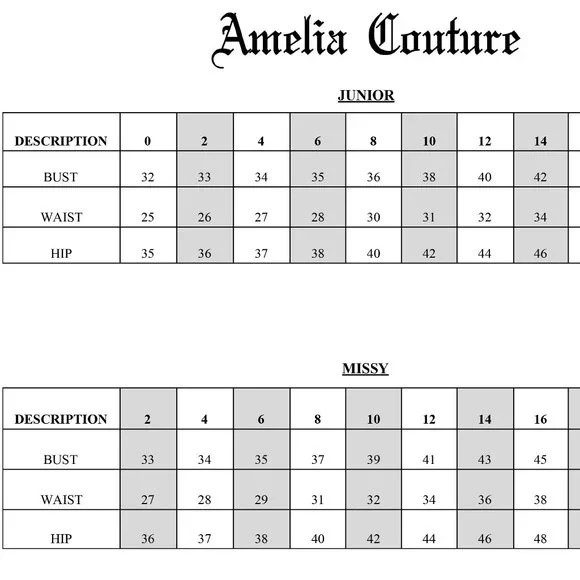 Amelia Couture

JUNIOR

| DESCRIPTION | 0 | 2 | 4 | 6 | 8 | 10 | 12 | 14 |
|---|---|---|---|---|---|---|---|---|
| BUST | 32 | 33 | 34 | 35 | 36 | 38 | 40 | 42 |
| WAIST | 25 | 26 | 27 | 28 | 30 | 31 | 32 | 34 |
| HIP | 35 | 36 | 37 | 38 | 40 | 42 | 44 | 46 |

MISSY

| DESCRIPTION | 2 | 4 | 6 | 8 | 10 | 12 | 14 | 16 |
|---|---|---|---|---|---|---|---|---|
| BUST | 33 | 34 | 35 | 37 | 39 | 41 | 43 | 45 |
| WAIST | 27 | 28 | 29 | 31 | 32 | 34 | 36 | 38 |
| HIP | 36 | 37 | 38 | 40 | 42 | 44 | 46 | 48 |